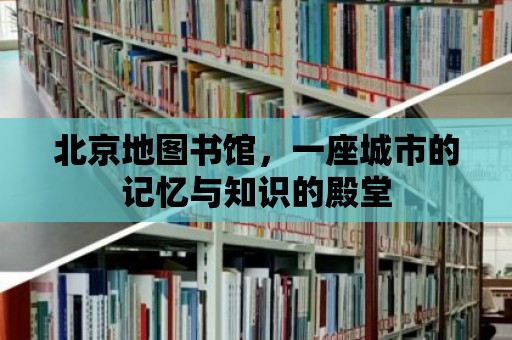 北京地图书馆，一座城市的记忆与知识的殿堂